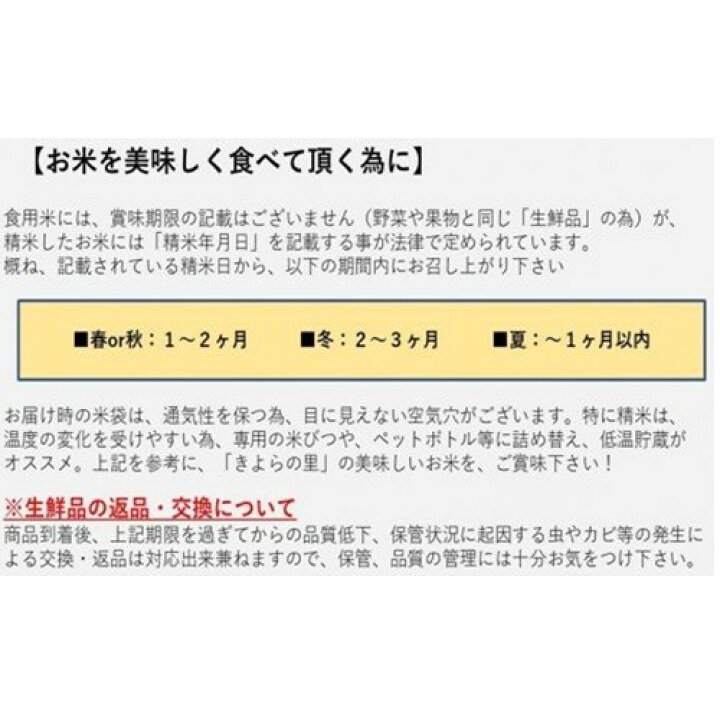 【お米を美味しく食べて頂く為に】

食用米には、賞味期限の記載はございません（野菜や果物と同じ「生鮮品」の為）が、精米したお米には「精米年月日」を記載する事が法律で定められています。
概ね、記載されている精米日から、以下の期間内にお召し上がり下さい

■春or秋：１～２ヶ月　■冬：２～３ヶ月　■夏：～１ヶ月以内

お届け時の米袋は、通気性を保つ為、目に見えない空気穴がございます。特に精米は、温度の変化を受けやすい為、専用の米びつや、ペットボトル等に詰め替え、低温貯蔵がオススメ。上記を参考に、「きよらの里」の美味しいお米を、ご賞味下さい！

※生鮮品の返品・交換について
商品到着後、上記期限を過ぎてからの品質低下、保管状況に起因する虫やカビ等の発生による交換・返品は対応出来兼ねますので、保管、品質の管理には十分お気をつけ下さい。